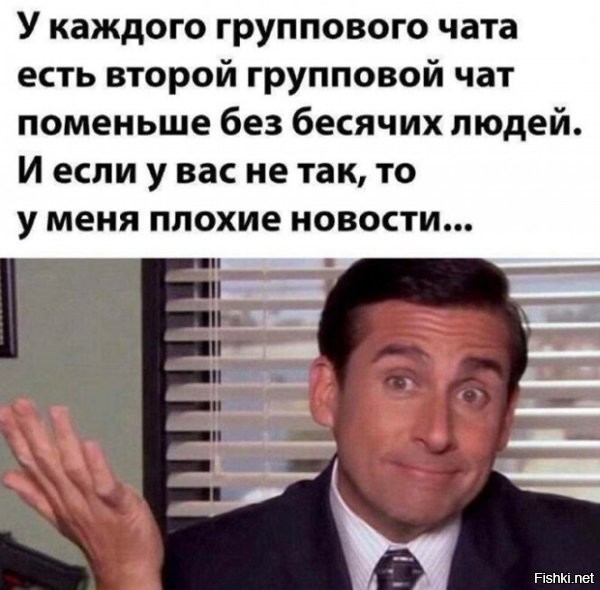 У каждого группового чата есть второй групповой чат поменьше без бесячих людей. И если у вас не так, то у меня плохие новости...

Fishki.net